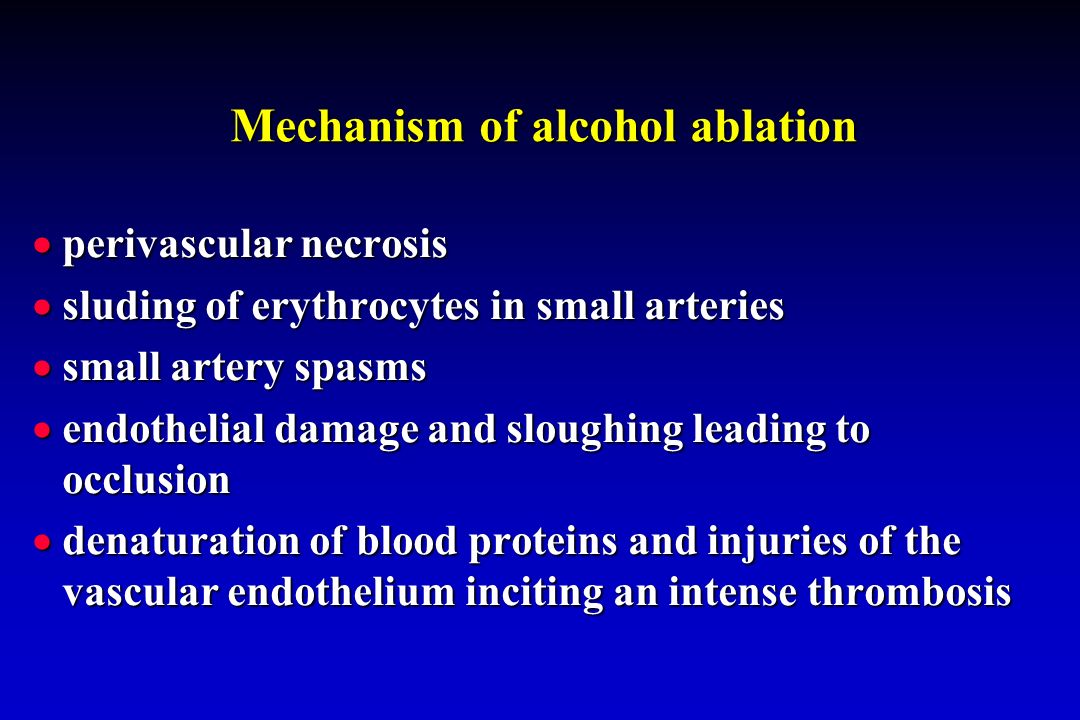 Mechanism of alcohol ablation

• perivascular necrosis
• sluding of erythrocytes in small arteries
• small artery spasms
• endothelial damage and sloughing leading to occlusion
• denaturation of blood proteins and injuries of the vascular endothelium inciting an intense thrombosis